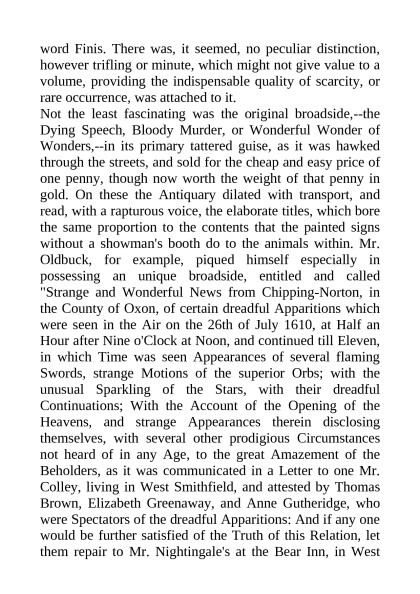 word Finis. There was, it seemed, no peculiar distinction, however trifling or minute, which might not give value to a volume, providing the indispensable quality of scarcity, or rare occurrence, was attached to it.

Not the least fascinating was the original broadside,--the Dying Speech, Bloody Murder, or Wonderful Wonder of Wonders,--in its primary tattered guise, as it was hawked through the streets, and sold for the cheap and easy price of one penny, though now worth the weight of that penny in gold. On these the Antiquary dilated with transport, and read, with a rapturous voice, the elaborate titles, which bore the same proportion to the contents that the painted signs without a showman's booth do to the animals within. Mr. Oldbuck, for example, piqued himself especially in possessing an unique broadside, entitled and called "Strange and Wonderful News from Chipping-Norton, in the County of Oxon, of certain dreadful Apparitions which were seen in the Air on the 26th of July 1610, at Half an Hour after Nine o'Clock at Noon, and continued till Eleven, in which Time was seen Appearances of several flaming Swords, strange Motions of the superior Orbs; with the unusual Sparkling of the Stars, with their dreadful Continuations; With the Account of the Opening of the Heavens, and strange Appearances therein disclosing themselves, with several other prodigious Circumstances not heard of in any Age, to the great Amazement of the Beholders, as it was communicated in a Letter to one Mr. Colley, living in West Smithfield, and attested by Thomas Brown, Elizabeth Greenaway, and Anne Gutheridge, who were Spectators of the dreadful Apparitions: And if any one would be further satisfied of the Truth of this Relation, let them repair to Mr. Nightingale's at the Bear Inn, in West